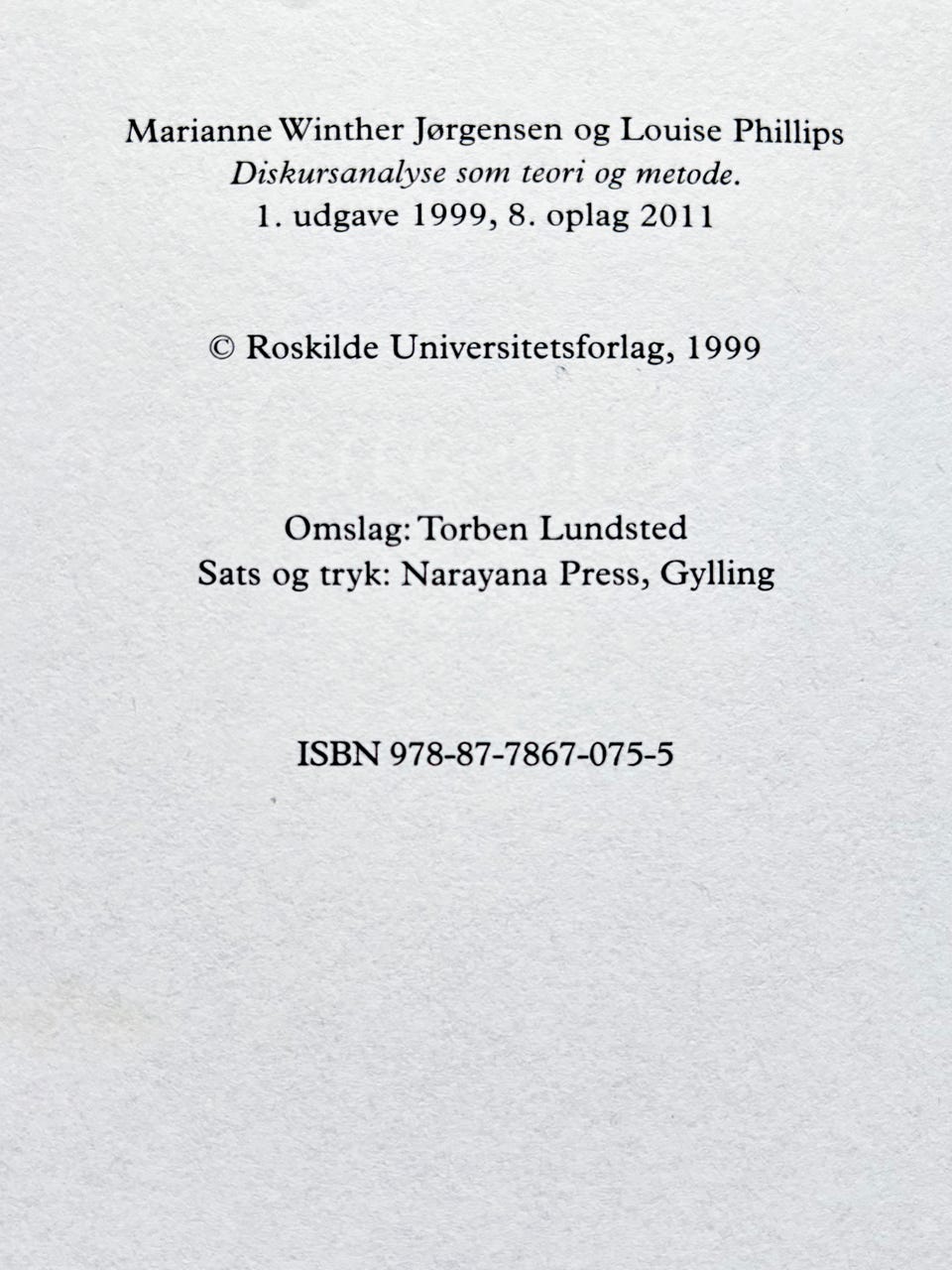 Marianne Winther Jørgensen og Louise Phillips
Diskursanalyse som teori og metode.
1. udgave 1999, 8. oplag 2011

© Roskilde Universitetsforlag, 1999

Omslag: Torben Lundsted
Sats og tryk: Narayana Press, Gylling

ISBN 978-87-7867-075-5